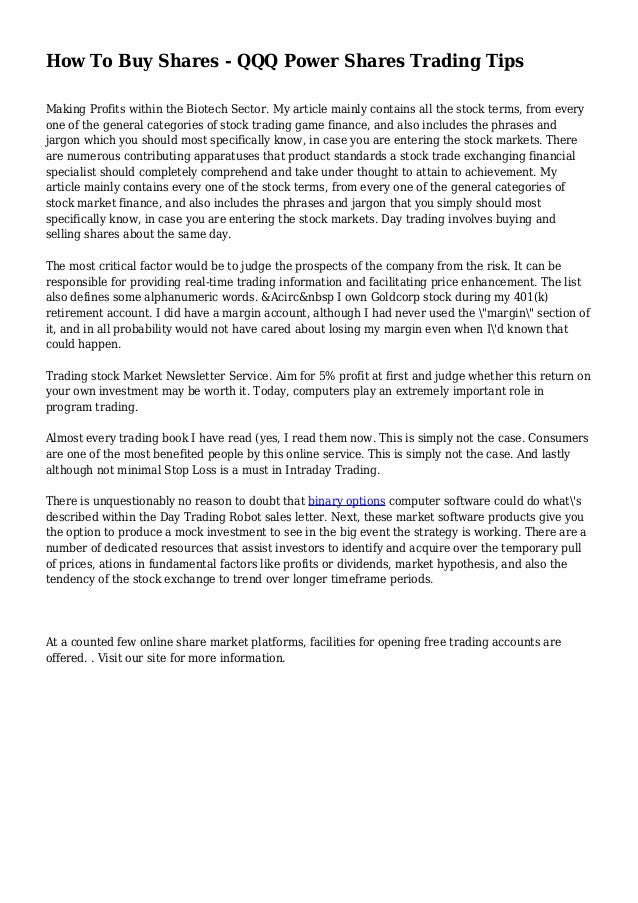 How To Buy Shares - QQQ Power Shares Trading Tips

Making Profits within the Biotech Sector. My article mainly contains all the stock terms, from every one of the general categories of stock trading game finance, and also includes the phrases and jargon which you should most specifically know, in case you are entering the stock markets. There are numerous contributing apparatuses that product standards a stock trade exchanging financial specialist should completely comprehend and take under thought to attain to achievement. My article mainly contains every one of the stock terms, from every one of the general categories of stock market finance, and also includes the phrases and jargon that you simply should most specifically know, in case you are entering the stock markets. Day trading involves buying and selling shares about the same day.

The most critical factor would be to judge the prospects of the company from the risk. It can be responsible for providing real-time trading information and facilitating price enhancement. The list also defines some alphanumeric words. &Acirc&nbsp I own Goldcorp stock during my 401(k) retirement account. I did have a margin account, although I had never used the \"margin\" section of it, and in all probability would not have cared about losing my margin even when I\'d known that could happen.

Trading stock Market Newsletter Service. Aim for 5% profit at first and judge whether this return on your own investment may be worth it. Today, computers play an extremely important role in program trading.

Almost every trading book I have read (yes, I read them now. This is simply not the case. Consumers are one of the most benefited people by this online service. This is simply not the case. And lastly although not minimal Stop Loss is a must in Intraday Trading.

There is unquestionably no reason to doubt that binary options computer software could do what\'s described within the Day Trading Robot sales letter. Next, these market software products give you the option to produce a mock investment to see in the big event the strategy is working. There are a number of dedicated resources that assist investors to identify and acquire over the temporary pull of prices, ations in fundamental factors like profits or dividends, market hypothesis, and also the tendency of the stock exchange to trend over longer timeframe periods.

At a counted few online share market platforms, facilities for opening free trading accounts are offered. . Visit our site for more information.